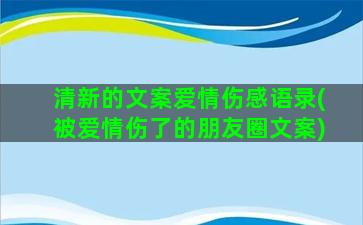 清新的文案爱情伤感语录(被爱情伤了的朋友圈文案)